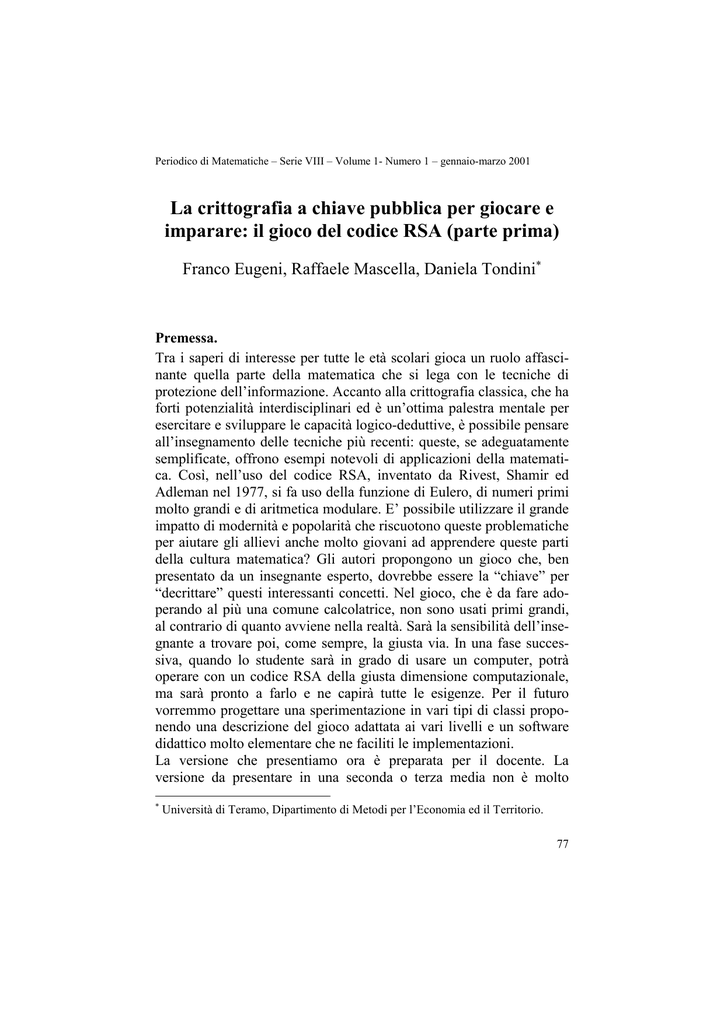 Periodico di Matematiche – Serie VIII – Volume 1- Numero 1 – gennaio-marzo 2001

La crittografia a chiave pubblica per giocare e imparare: il gioco del codice RSA (parte prima)

Franco Eugeni, Raffaele Mascella, Daniela Tondini*

Premessa.
Tra i saperi di interesse per tutte le età scolari gioca un ruolo affascinante quella parte della matematica che si lega con le tecniche di protezione dell'informazione. Accanto alla crittografia classica, che ha forti potenzialità interdisciplinari ed è un'ottima palestra mentale per esercitare e sviluppare le capacità logico-deduttive, è possibile pensare all'insegnamento delle tecniche più recenti: queste, se adeguatamente semplificate, offrono esempi notevoli di applicazioni della matematica. Così, nell'uso del codice RSA, inventato da Rivest, Shamir ed Adleman nel 1977, si fa uso della funzione di Eulero, di numeri primi molto grandi e di aritmetica modulare. E' possibile utilizzare il grande impatto di modernità e popolarità che riscuotono queste problematiche per aiutare gli allievi anche molto giovani ad apprendere queste parti della cultura matematica? Gli autori propongono un gioco che, ben presentato da un insegnante esperto, dovrebbe essere la "chiave" per "decrittare" questi interessanti concetti. Nel gioco, che è da fare adoperando al più una comune calcolatrice, non sono usati primi grandi, al contrario di quanto avviene nella realtà. Sarà la sensibilità dell'insegnante a trovare poi, come sempre, la giusta via. In una fase successiva, quando lo studente sarà in grado di usare un computer, potrà operare con un codice RSA della giusta dimensione computazionale, ma sarà pronto a farlo e ne capirà tutte le esigenze. Per il futuro vorremmo progettare una sperimentazione in vari tipi di classi proponendo una descrizione del gioco adattata ai vari livelli e un software didattico molto elementare che ne faciliti le implementazioni.
La versione che presentiamo ora è preparata per il docente. La versione da presentare in una seconda o terza media non è molto

* Università di Teramo, Dipartimento di Metodi per l'Economia ed il Territorio.

77